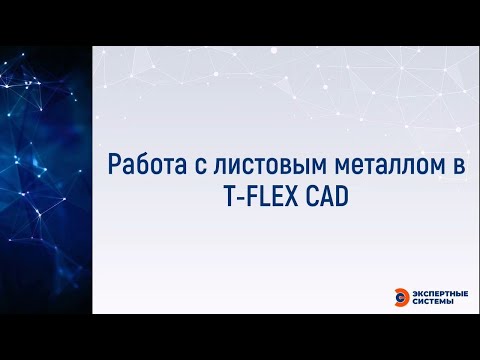 Работа с листовым металлом в T-FLEX CAD

ЭКСПЕРТНЫЕ СИСТЕМЫ